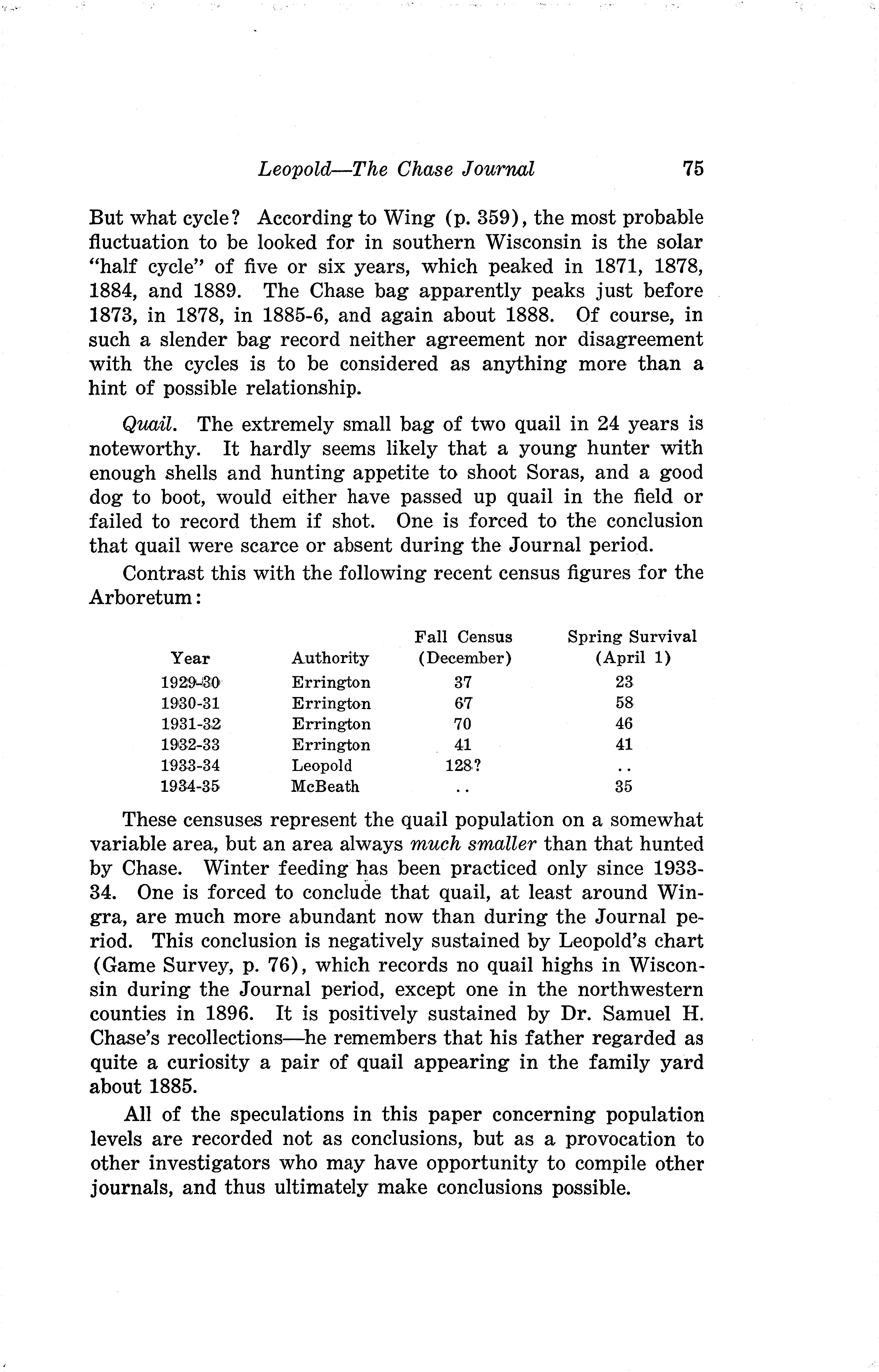 Leopold—The Chase Journal 75

But what cycle? According to Wing (p. 359), the most probable fluctuation to be looked for in southern Wisconsin is the solar "half cycle" of five or six years, which peaked in 1871, 1878, 1884, and 1889. The Chase bag apparently peaks just before 1873, in 1878, in 1885-6, and again about 1888. Of course, in such a slender bag record neither agreement nor disagreement with the cycles is to be considered as anything more than a hint of possible relationship.

Quail. The extremely small bag of two quail in 24 years is noteworthy. It hardly seems likely that a young hunter with enough shells and hunting appetite to shoot Soras, and a good dog to boot, would either have passed up quail in the field or failed to record them if shot. One is forced to the conclusion that quail were scarce or absent during the Journal period.

Contrast this with the following recent census figures for the Arboretum:

| Year | Authority | Fall Census (December) | Spring Survival (April 1) |
|---|---|---|---|
| 1929-30 | Errington | 37 | 23 |
| 1930-31 | Errington | 67 | 58 |
| 1931-32 | Errington | 70 | 46 |
| 1932-33 | Errington | 41 | 41 |
| 1933-34 | Leopold | 128? | .. |
| 1934-35 | McBeath | .. | 35 |

These censuses represent the quail population on a somewhat variable area, but an area always much smaller than that hunted by Chase. Winter feeding has been practiced only since 1933-34. One is forced to conclude that quail, at least around Wingra, are much more abundant now than during the Journal period. This conclusion is negatively sustained by Leopold's chart (Game Survey, p. 76), which records no quail highs in Wisconsin during the Journal period, except one in the northwestern counties in 1896. It is positively sustained by Dr. Samuel H. Chase's recollections—he remembers that his father regarded as quite a curiosity a pair of quail appearing in the family yard about 1885.

All of the speculations in this paper concerning population levels are recorded not as conclusions, but as a provocation to other investigators who may have opportunity to compile other journals, and thus ultimately make conclusions possible.